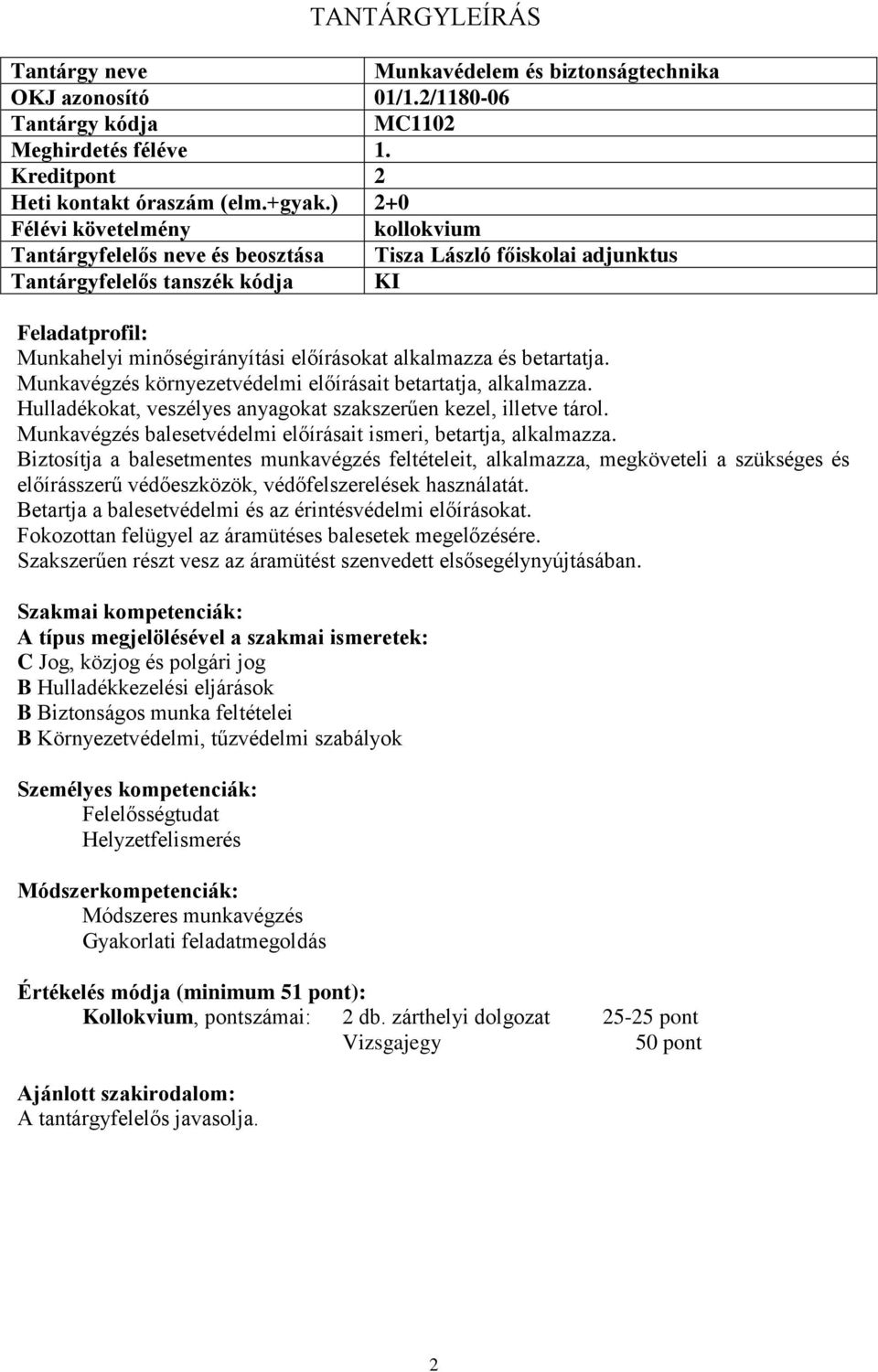 TANTÁRGYLEÍRÁS

| Tantárgy neve | Munkavédelem és biztonságtechnika |
|---|---|
| OKJ azonosító | 01/1.2/1180-06 |
| Tantárgy kódja | MC1102 |
| Meghirdetés féléve | 1. |
| Kreditpont | 2 |
| Heti kontakt óraszám (elm.+gyak.) | 2+0 |
| Félévi követelmény | kollokvium |
| Tantárgyfelelős neve és beosztása | Tisza László főiskolai adjunktus |
| Tantárgyfelelős tanszék kódja | KI |

Feladatprofil:
Munkahelyi minőségirányítási előírásokat alkalmazza és betartatja.
Munkavégzés környezetvédelmi előírásait betartatja, alkalmazza.
Hulladékokat, veszélyes anyagokat szakszerűen kezel, illetve tárol.
Munkavégzés balesetvédelmi előírásait ismeri, betartja, alkalmazza.
Biztosítja a balesetmentes munkavégzés feltételeit, alkalmazza, megköveteli a szükséges és előírásszerű védőeszközök, védőfelszerelések használatát.
Betartja a balesetvédelmi és az érintésvédelmi előírásokat.
Fokozottan felügyel az áramütéses balesetek megelőzésére.
Szakszerűen részt vesz az áramütést szenvedett elsősegélynyújtásában.

Szakmai kompetenciák:
A típus megjelölésével a szakmai ismeretek:
C Jog, közjog és polgári jog
B Hulladékkezelési eljárások
B Biztonságos munka feltételei
B Környezetvédelmi, tűzvédelmi szabályok

Személyes kompetenciák:
Felelősségtudat
Helyzetfelismerés

Módszerkompetenciák:
Módszeres munkavégzés
Gyakorlati feladatmegoldás

Értékelés módja (minimum 51 pont):
Kollokvium, pontszámai: 2 db. zárthelyi dolgozat 25-25 pont
Vizsgajegy 50 pont

Ajánlott szakirodalom:
A tantárgyfelelős javasolja.

2